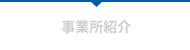 事業所紹介